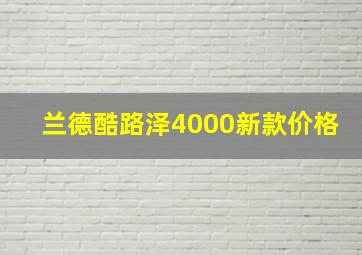 兰德酷路泽4000新款价格